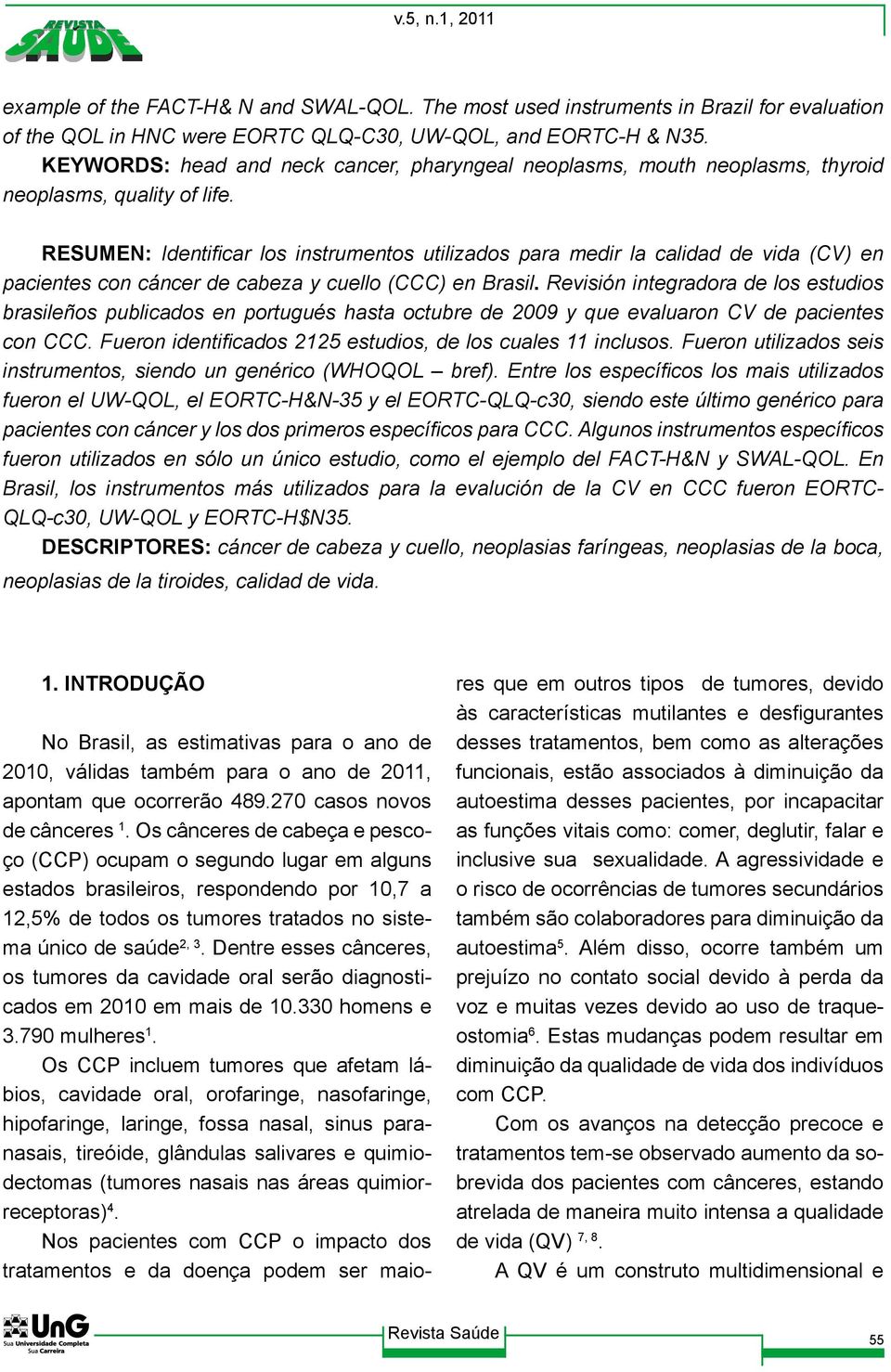 REVISTA SAÚDE

v.5, n.1, 2011

example of the FACT-H& N and SWAL-QOL. The most used instruments in Brazil for evaluation of the QOL in HNC were EORTC QLQ-C30, UW-QOL, and EORTC-H & N35.
KEYWORDS: head and neck cancer, pharyngeal neoplasms, mouth neoplasms, thyroid neoplasms, quality of life.

RESUMEN: Identificar los instrumentos utilizados para medir la calidad de vida (CV) en pacientes con cáncer de cabeza y cuello (CCC) en Brasil. Revisión integradora de los estudios brasileños publicados en portugués hasta octubre de 2009 y que evaluaron CV de pacientes con CCC. Fueron identificados 2125 estudios, de los cuales 11 inclusos. Fueron utilizados seis instrumentos, siendo un genérico (WHOQOL – bref). Entre los específicos los mais utilizados fueron el UW-QOL, el EORTC-H&N-35 y el EORTC-QLQ-c30, siendo este último genérico para pacientes con cáncer y los dos primeros específicos para CCC. Algunos instrumentos específicos fueron utilizados en sólo un único estudio, como el ejemplo del FACT-H&N y SWAL-QOL. En Brasil, los instrumentos más utilizados para la evalución de la CV en CCC fueron EORTC-QLQ-c30, UW-QOL y EORTC-H$N35.
DESCRIPTORES: cáncer de cabeza y cuello, neoplasias faríngeas, neoplasias de la boca, neoplasias de la tiroides, calidad de vida.

1. INTRODUÇÃO

No Brasil, as estimativas para o ano de 2010, válidas também para o ano de 2011, apontam que ocorrerão 489.270 casos novos de cânceres $^{1}$. Os cânceres de cabeça e pescoço (CCP) ocupam o segundo lugar em alguns estados brasileiros, respondendo por 10,7 a 12,5% de todos os tumores tratados no sistema único de saúde$^{2, 3}$. Dentre esses cânceres, os tumores da cavidade oral serão diagnosticados em 2010 em mais de 10.330 homens e 3.790 mulheres$^{1}$.

Os CCP incluem tumores que afetam lábios, cavidade oral, orofaringe, nasofaringe, hipofaringe, laringe, fossa nasal, sinus paranasais, tireóide, glândulas salivares e quimiodectomas (tumores nasais nas áreas quimiorreceptoras)$^{4}$.

Nos pacientes com CCP o impacto dos tratamentos e da doença podem ser maiores que em outros tipos de tumores, devido às características mutilantes e desfigurantes desses tratamentos, bem como as alterações funcionais, estão associados à diminuição da autoestima desses pacientes, por incapacitar as funções vitais como: comer, deglutir, falar e inclusive sua sexualidade. A agressividade e o risco de ocorrências de tumores secundários também são colaboradores para diminuição da autoestima$^{5}$. Além disso, ocorre também um prejuízo no contato social devido à perda da voz e muitas vezes devido ao uso de traqueostomia$^{6}$. Estas mudanças podem resultar em diminuição da qualidade de vida dos indivíduos com CCP.

Com os avanços na detecção precoce e tratamentos tem-se observado aumento da sobrevida dos pacientes com cânceres, estando atrelada de maneira muito intensa a qualidade de vida (QV) $^{7, 8}$.

A QV é um construto multidimensional e

UnG Sua Universidade Completa Sua Carreira

Revista Saúde

55